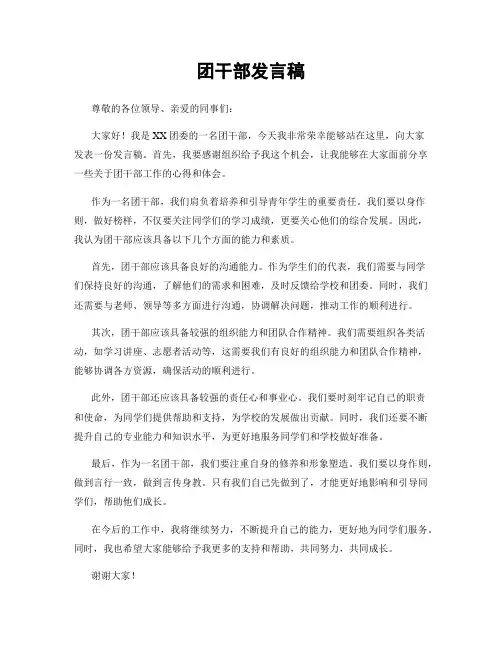 团干部发言稿

尊敬的各位领导、亲爱的同事们：

大家好！我是XX团委的一名团干部，今天我非常荣幸能够站在这里，向大家发表一份发言稿。首先，我要感谢组织给予我这个机会，让我能够在大家面前分享一些关于团干部工作的心得和体会。

作为一名团干部，我们肩负着培养和引导青年学生的重要责任。我们要以身作则，做好榜样，不仅要关注同学们的学习成绩，更要关心他们的综合发展。因此，我认为团干部应该具备以下几个方面的能力和素质。

首先，团干部应该具备良好的沟通能力。作为学生们的代表，我们需要与同学们保持良好的沟通，了解他们的需求和困难，及时反馈给学校和团委。同时，我们还需要与老师、领导等多方面进行沟通，协调解决问题，推动工作的顺利进行。

其次，团干部应该具备较强的组织能力和团队合作精神。我们需要组织各类活动，如学习讲座、志愿者活动等，这需要我们有良好的组织能力和团队合作精神，能够协调各方资源，确保活动的顺利进行。

此外，团干部还应该具备较强的责任心和事业心。我们要时刻牢记自己的职责和使命，为同学们提供帮助和支持，为学校的发展做出贡献。同时，我们还要不断提升自己的专业能力和知识水平，为更好地服务同学们和学校做好准备。

最后，作为一名团干部，我们要注重自身的修养和形象塑造。我们要以身作则，做到言行一致，做到言传身教。只有我们自己先做到了，才能更好地影响和引导同学们，帮助他们成长。

在今后的工作中，我将继续努力，不断提升自己的能力，更好地为同学们服务。同时，我也希望大家能够给予我更多的支持和帮助，共同努力，共同成长。

谢谢大家！